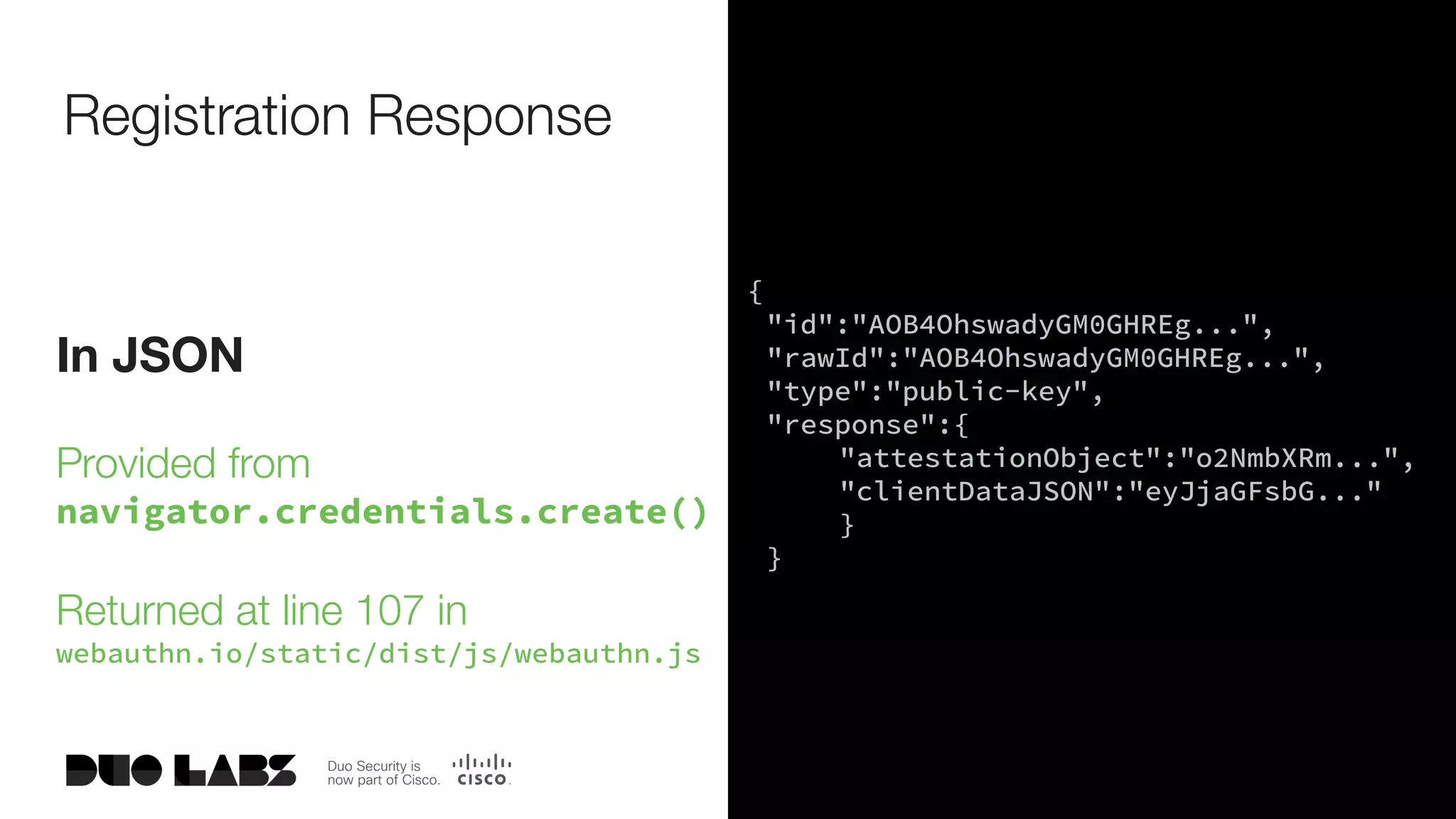 Registration Response

In JSON

Provided from
navigator.credentials.create()

Returned at line 107 in
webauthn.io/static/dist/js/webauthn.js

DUO LABS

Duo Security is
now part of Cisco.

CISCO

{
"id":"AOB4OhswadyGM0GHREg...",
"rawId":"AOB4OhswadyGM0GHREg...",
"type":"public-key",
"response":{
"attestationObject":"o2NmbXRm...",
"clientDataJSON":"eyJjaGFsbG..."
}
}